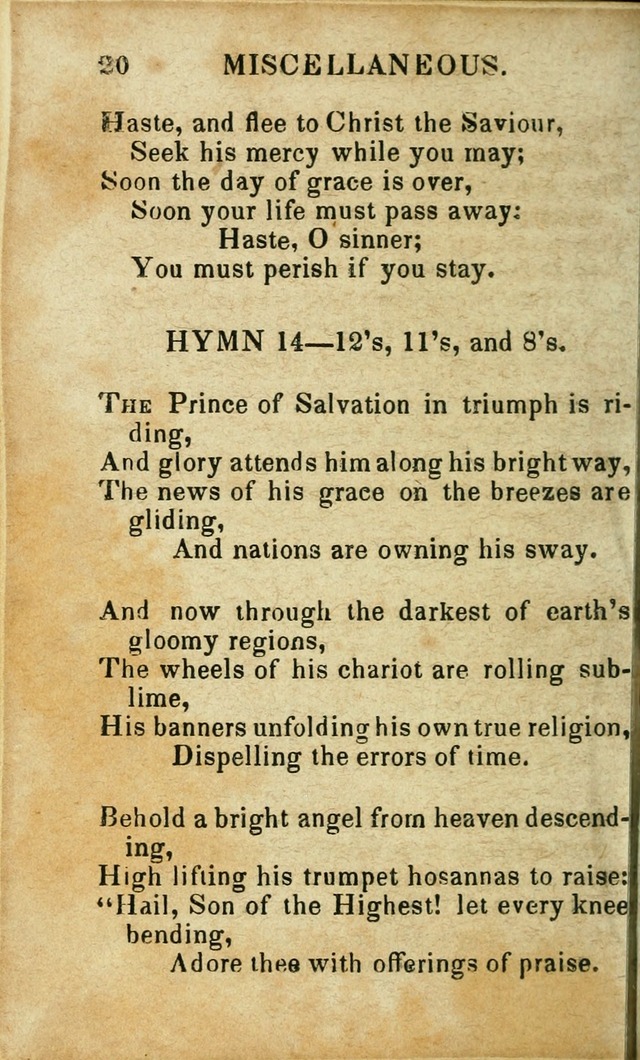 20 MISCELLANEOUS.

Haste, and flee to Christ the Saviour,
Seek his mercy while you may;
Soon the day of grace is over,
Soon your life must pass away:
Haste, O sinner;
You must perish if you stay.

HYMN 14—12's, 11's, and 8's.

The Prince of Salvation in triumph is riding,
And glory attends him along his bright way,
The news of his grace on the breezes are gliding,
And nations are owning his sway.

And now through the darkest of earth's gloomy regions,
The wheels of his chariot are rolling sublime,
His banners unfolding his own true religion,
Dispelling the errors of time.

Behold a bright angel from heaven descending,
High lifting his trumpet hosannas to raise:
"Hail, Son of the Highest! let every knee bending,
Adore thee with offerings of praise.